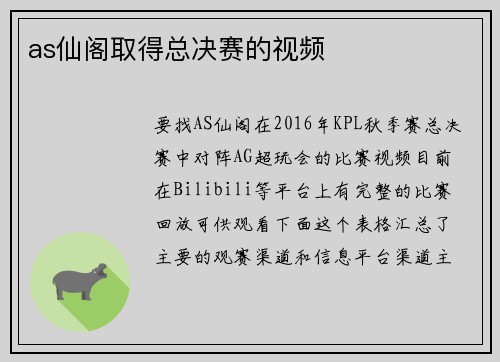 as仙阁取得总决赛的视频

要找AS仙阁在2016年KPL秋季赛总决赛中对阵AG超玩会的比赛视频目前在Bilibili等平台上有完整的比赛回放可供观看下面这个表格汇总了主要的观赛渠道和信息平台渠道主